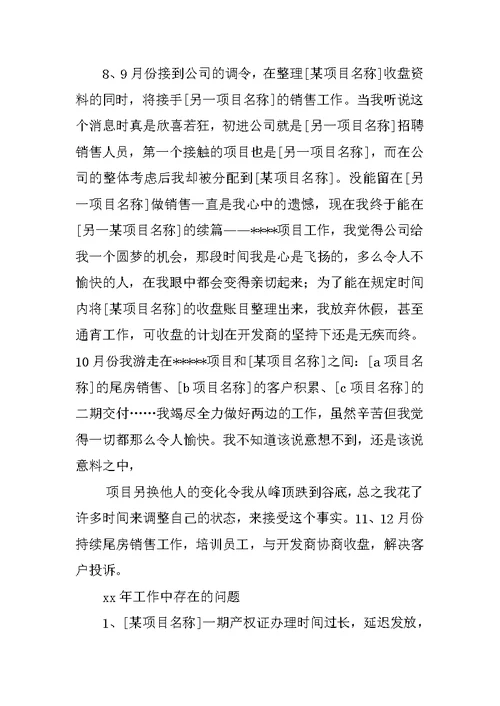 8、9月份接到公司的调令，在整理[某项目名称]收盘资料的同时，将接手[另一项目名称]的销售工作。当我听说这个消息时真是欣喜若狂，初进公司就是[另一项目名称]招聘销售人员，第一个接触的项目也是[另一项目名称]，而在公司的整体考虑后我却被分配到[某项目名称]。没能留在[另一项目名称]做销售一直是我心中的遗憾，现在我终于能在[另一某项目名称]的续篇——****项目工作，我觉得公司给我一个圆梦的机会，那段时间我是心是飞扬的，多么令人不愉快的人，在我眼中都会变得亲切起来；为了能在规定时间内将[某项目名称]的收盘账目整理出来，我放弃休假，甚至通宵工作，可收盘的计划在开发商的坚持下还是无疾而终。10月份我游走在*****项目和[某项目名称]之间：[a项目名称]的尾房销售、[b项目名称]的客户积累、[c项目名称]的二期交付……我竭尽全力做好两边的工作，虽然辛苦但我觉得一切都那么令人愉快。我不知道该说意想不到，还是该说意料之中，

项目另换他人的变化令我从峰顶跌到谷底，总之我花了许多时间来调整自己的状态，来接受这个事实。11、12月份持续尾房销售工作，培训员工，与开发商协商收盘，解决客户投诉。

xx年工作中存在的问题

1、[某项目名称]一期产权证办理时间过长，延迟发放，